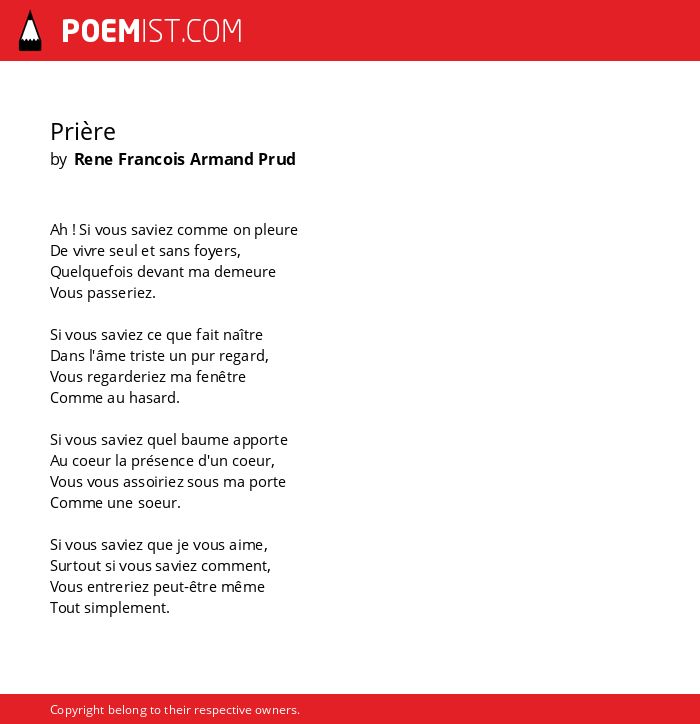 POEMIST.COM

Prière
by Rene Francois Armand Prud

Ah ! Si vous saviez comme on pleure
De vivre seul et sans foyers,
Quelquefois devant ma demeure
Vous passeriez.

Si vous saviez ce que fait naître
Dans l'âme triste un pur regard,
Vous regarderiez ma fenêtre
Comme au hasard.

Si vous saviez quel baume apporte
Au coeur la présence d'un coeur,
Vous vous assoiriez sous ma porte
Comme une soeur.

Si vous saviez que je vous aime,
Surtout si vous saviez comment,
Vous entreriez peut-être même
Tout simplement.

Copyright belong to their respective owners.